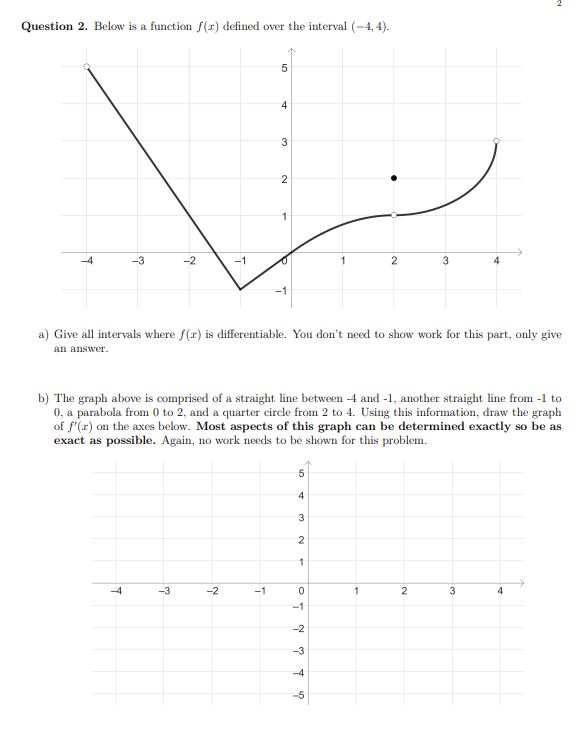 2

**Question 2.** Below is a function $f(x)$ defined over the interval $(-4, 4)$.

5
4
3
2
1
−4
−3
−2
−1
0
1
2
3
4
−1

a) Give all intervals where $f(x)$ is differentiable. You don't need to show work for this part, only give an answer.

b) The graph above is comprised of a straight line between -4 and -1, another straight line from -1 to 0, a parabola from 0 to 2, and a quarter circle from 2 to 4. Using this information, draw the graph of $f'(x)$ on the axes below. **Most aspects of this graph can be determined exactly so be as exact as possible.** Again, no work needs to be shown for this problem.

5
4
3
2
1
−4
−3
−2
−1
0
1
2
3
4
−1
−2
−3
−4
−5